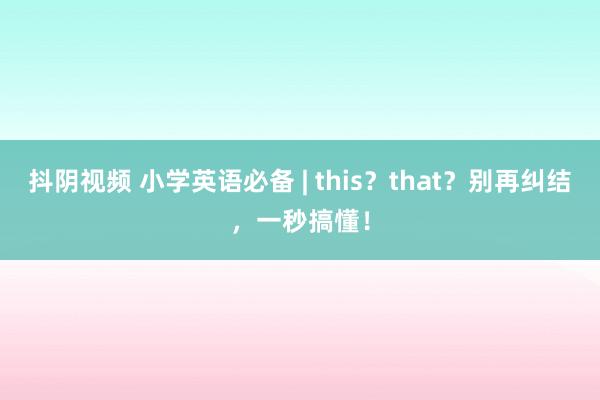 抖阴视频 小学英语必备 | this？that？别再纠结，一秒搞懂！